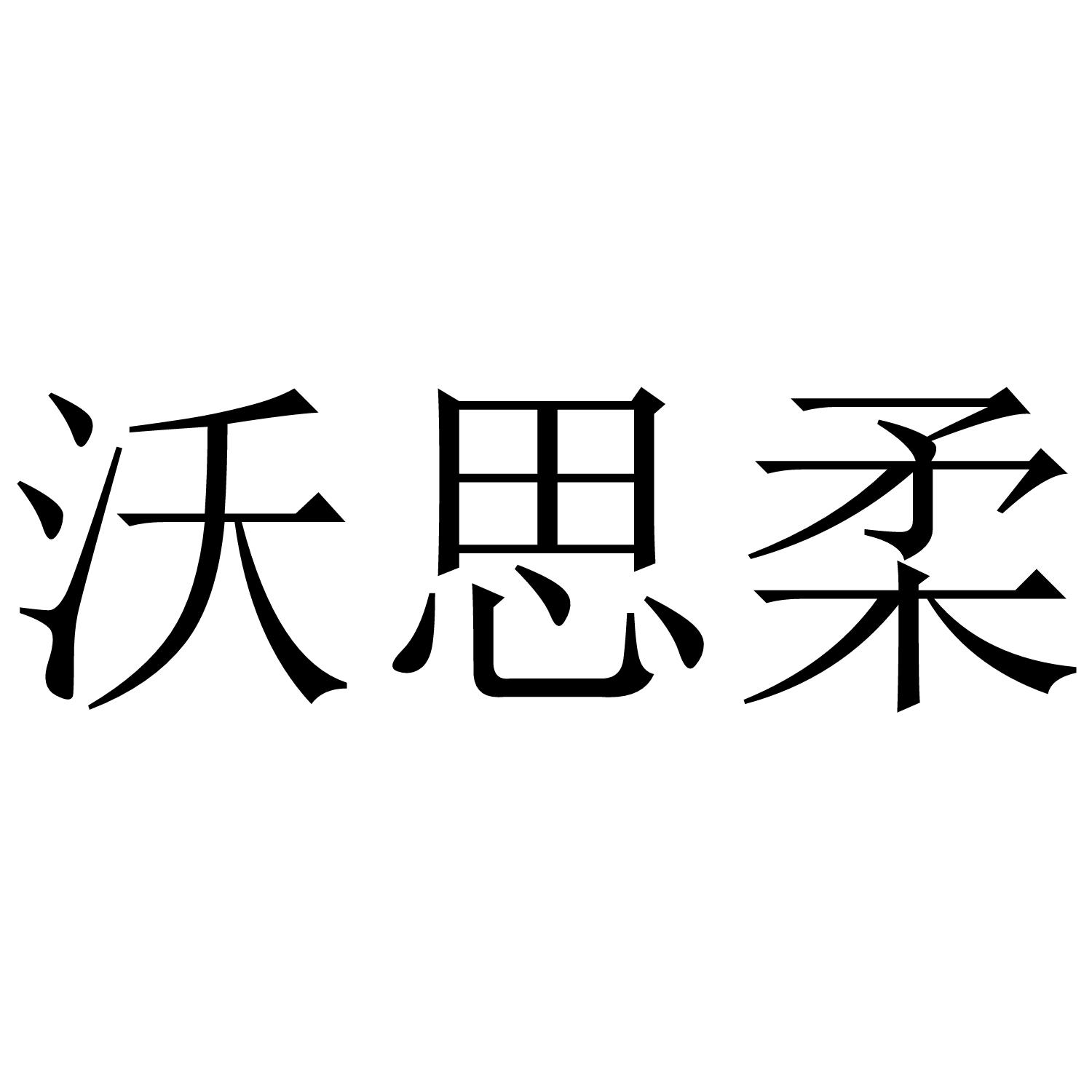 沃思柔